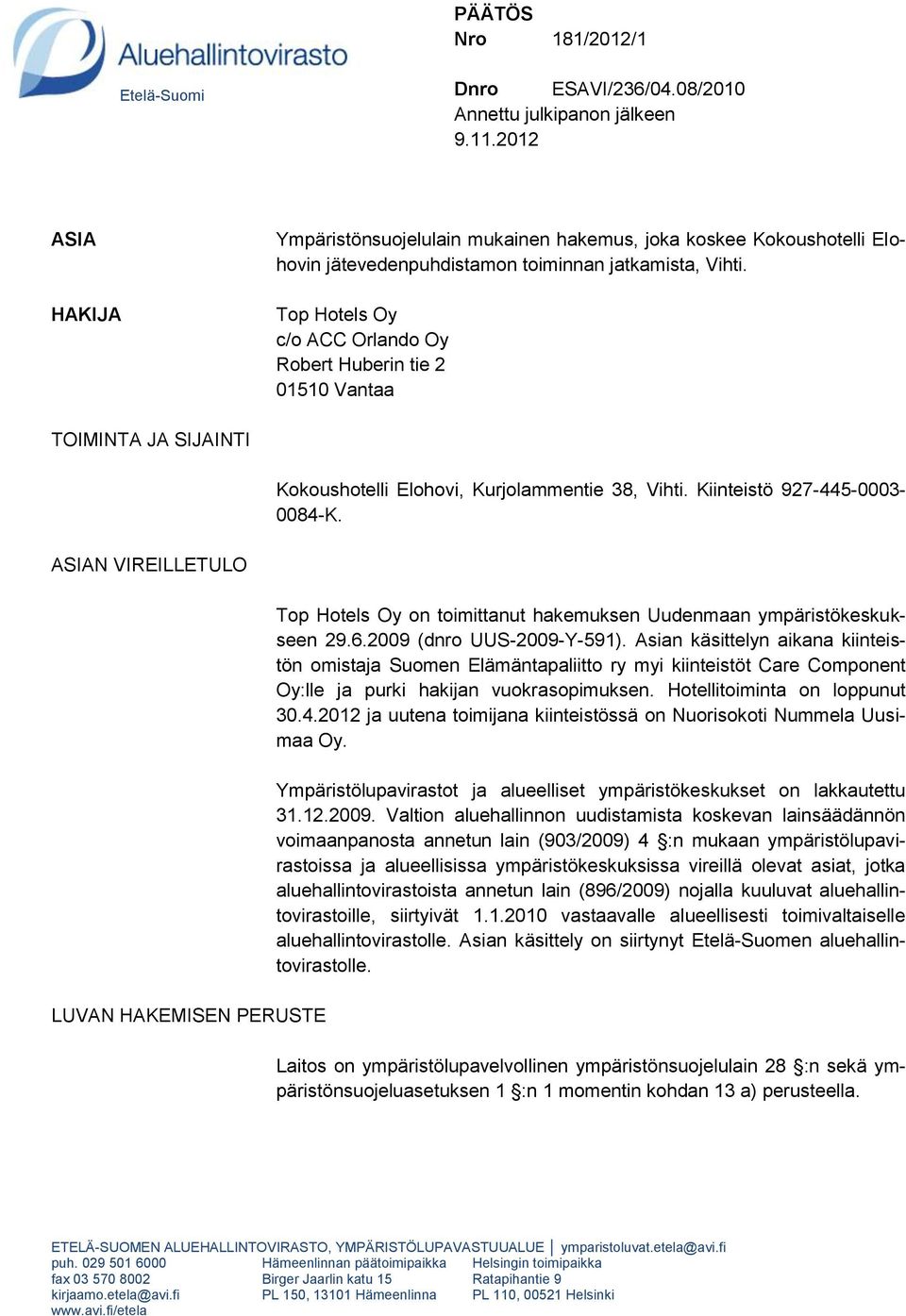 Aluehallintovirasto
Etelä-Suomi

PÄÄTÖS
Nro 181/2012/1

Dnro ESAVI/236/04.08/2010
Annettu julkipanon jälkeen
9.11.2012

ASIA

Ympäristönsuojelulain mukainen hakemus, joka koskee Kokoushotelli Elohovin jätevedenpuhdistamon toiminnan jatkamista, Vihti.

HAKIJA

Top Hotels Oy
c/o ACC Orlando Oy
Robert Huberin tie 2
01510 Vantaa

TOIMINTA JA SIJAINTI

Kokoushotelli Elohovi, Kurjolammentie 38, Vihti. Kiinteistö 927-445-0003-0084-K.

ASIAN VIREILLETULO

Top Hotels Oy on toimittanut hakemuksen Uudenmaan ympäristökeskukseen 29.6.2009 (dnro UUS-2009-Y-591). Asian käsittelyn aikana kiinteistön omistaja Suomen Elämäntapaliitto ry myi kiinteistöt Care Component Oy:lle ja purki hakijan vuokrasopimuksen. Hotellitoiminta on loppunut 30.4.2012 ja uutena toimijana kiinteistössä on Nuorisokoti Nummela Uusimaa Oy.

Ympäristölupavirastot ja alueelliset ympäristökeskukset on lakkautettu 31.12.2009. Valtion aluehallinnon uudistamista koskevan lainsäädännön voimaanpanosta annetun lain (903/2009) 4 §:n mukaan ympäristölupavirastoissa ja alueellisissa ympäristökeskuksissa vireillä olevat asiat, jotka aluehallintovirastoista annetun lain (896/2009) nojalla kuuluvat aluehallintovirastoille, siirtyivät 1.1.2010 vastaavalle alueellisesti toimivaltaiselle aluehallintovirastolle. Asian käsittely on siirtynyt Etelä-Suomen aluehallintovirastolle.

LUVAN HAKEMISEN PERUSTE

Laitos on ympäristölupavelvollinen ympäristönsuojelulain 28 §:n sekä ympäristönsuojeluasetuksen 1 §:n 1 momentin kohdan 13 a) perusteella.

ETELÄ-SUOMEN ALUEHALLINTOVIRASTO, YMPÄRISTÖLUPAVASTUUALUE | ymparistoluvat.etela@avi.fi
puh. 029 501 6000
fax 03 570 8002
kirjaamo.etela@avi.fi
www.avi.fi/etela

Hämeenlinnan päätoimipaikka
Birger Jaarlin katu 15
PL 150, 13101 Hämeenlinna

Helsingin toimipaikka
Ratapihantie 9
PL 110, 00521 Helsinki